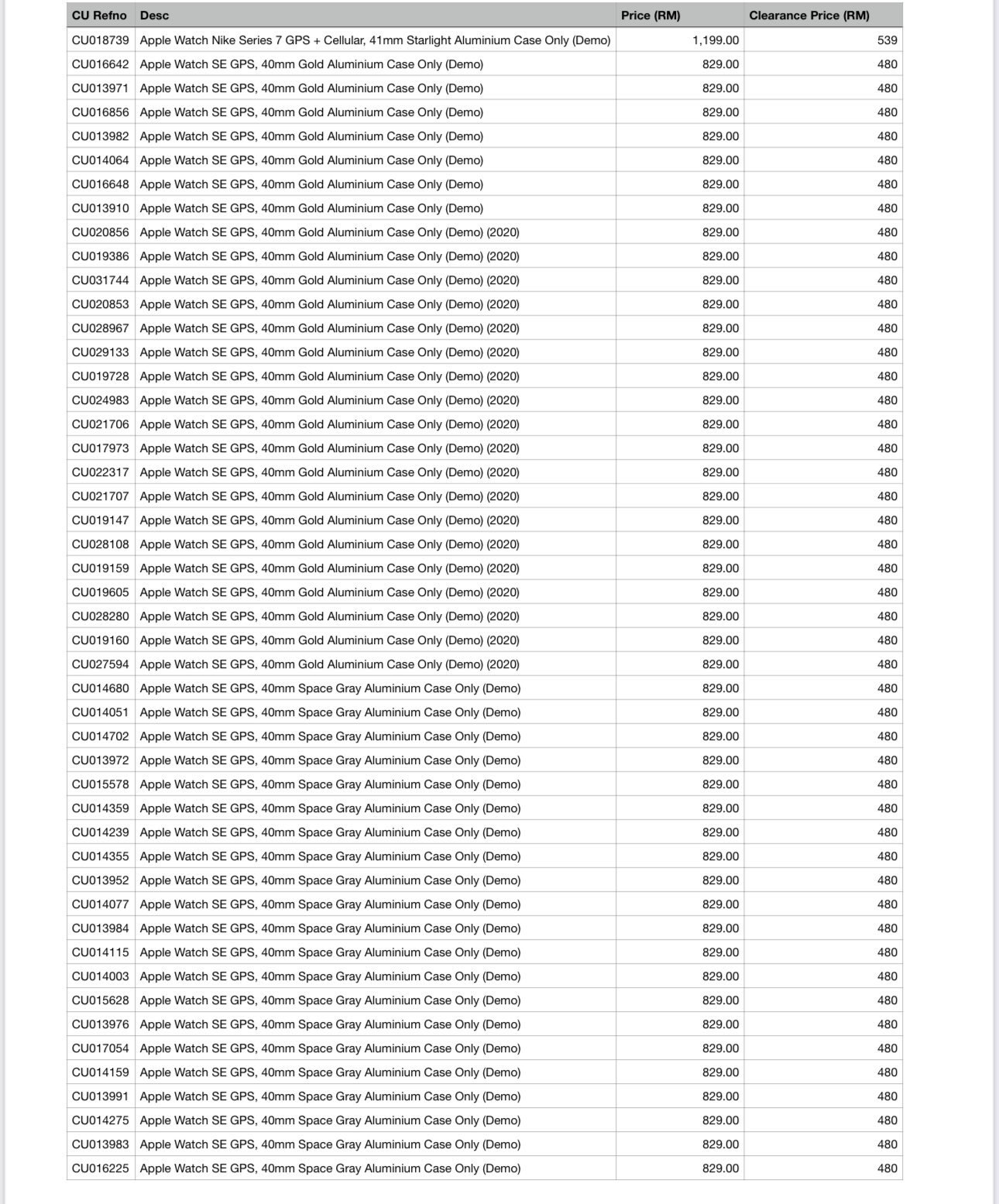 | CU Refno | Desc | Price (RM) | Clearance Price (RM) |
|---|---|---|---|
| CU018739 | Apple Watch Nike Series 7 GPS + Cellular, 41mm Starlight Aluminium Case Only (Demo) | 1,199.00 | 539 |
| CU016642 | Apple Watch SE GPS, 40mm Gold Aluminium Case Only (Demo) | 829.00 | 480 |
| CU013971 | Apple Watch SE GPS, 40mm Gold Aluminium Case Only (Demo) | 829.00 | 480 |
| CU016856 | Apple Watch SE GPS, 40mm Gold Aluminium Case Only (Demo) | 829.00 | 480 |
| CU013982 | Apple Watch SE GPS, 40mm Gold Aluminium Case Only (Demo) | 829.00 | 480 |
| CU014064 | Apple Watch SE GPS, 40mm Gold Aluminium Case Only (Demo) | 829.00 | 480 |
| CU016648 | Apple Watch SE GPS, 40mm Gold Aluminium Case Only (Demo) | 829.00 | 480 |
| CU013910 | Apple Watch SE GPS, 40mm Gold Aluminium Case Only (Demo) | 829.00 | 480 |
| CU020856 | Apple Watch SE GPS, 40mm Gold Aluminium Case Only (Demo) (2020) | 829.00 | 480 |
| CU019386 | Apple Watch SE GPS, 40mm Gold Aluminium Case Only (Demo) (2020) | 829.00 | 480 |
| CU031744 | Apple Watch SE GPS, 40mm Gold Aluminium Case Only (Demo) (2020) | 829.00 | 480 |
| CU020853 | Apple Watch SE GPS, 40mm Gold Aluminium Case Only (Demo) (2020) | 829.00 | 480 |
| CU028967 | Apple Watch SE GPS, 40mm Gold Aluminium Case Only (Demo) (2020) | 829.00 | 480 |
| CU029133 | Apple Watch SE GPS, 40mm Gold Aluminium Case Only (Demo) (2020) | 829.00 | 480 |
| CU019728 | Apple Watch SE GPS, 40mm Gold Aluminium Case Only (Demo) (2020) | 829.00 | 480 |
| CU024983 | Apple Watch SE GPS, 40mm Gold Aluminium Case Only (Demo) (2020) | 829.00 | 480 |
| CU021706 | Apple Watch SE GPS, 40mm Gold Aluminium Case Only (Demo) (2020) | 829.00 | 480 |
| CU017973 | Apple Watch SE GPS, 40mm Gold Aluminium Case Only (Demo) (2020) | 829.00 | 480 |
| CU022317 | Apple Watch SE GPS, 40mm Gold Aluminium Case Only (Demo) (2020) | 829.00 | 480 |
| CU021707 | Apple Watch SE GPS, 40mm Gold Aluminium Case Only (Demo) (2020) | 829.00 | 480 |
| CU019147 | Apple Watch SE GPS, 40mm Gold Aluminium Case Only (Demo) (2020) | 829.00 | 480 |
| CU028108 | Apple Watch SE GPS, 40mm Gold Aluminium Case Only (Demo) (2020) | 829.00 | 480 |
| CU019159 | Apple Watch SE GPS, 40mm Gold Aluminium Case Only (Demo) (2020) | 829.00 | 480 |
| CU019605 | Apple Watch SE GPS, 40mm Gold Aluminium Case Only (Demo) (2020) | 829.00 | 480 |
| CU028280 | Apple Watch SE GPS, 40mm Gold Aluminium Case Only (Demo) (2020) | 829.00 | 480 |
| CU019160 | Apple Watch SE GPS, 40mm Gold Aluminium Case Only (Demo) (2020) | 829.00 | 480 |
| CU027594 | Apple Watch SE GPS, 40mm Gold Aluminium Case Only (Demo) (2020) | 829.00 | 480 |
| CU014680 | Apple Watch SE GPS, 40mm Space Gray Aluminium Case Only (Demo) | 829.00 | 480 |
| CU014051 | Apple Watch SE GPS, 40mm Space Gray Aluminium Case Only (Demo) | 829.00 | 480 |
| CU014702 | Apple Watch SE GPS, 40mm Space Gray Aluminium Case Only (Demo) | 829.00 | 480 |
| CU013972 | Apple Watch SE GPS, 40mm Space Gray Aluminium Case Only (Demo) | 829.00 | 480 |
| CU015578 | Apple Watch SE GPS, 40mm Space Gray Aluminium Case Only (Demo) | 829.00 | 480 |
| CU014359 | Apple Watch SE GPS, 40mm Space Gray Aluminium Case Only (Demo) | 829.00 | 480 |
| CU014239 | Apple Watch SE GPS, 40mm Space Gray Aluminium Case Only (Demo) | 829.00 | 480 |
| CU014355 | Apple Watch SE GPS, 40mm Space Gray Aluminium Case Only (Demo) | 829.00 | 480 |
| CU013952 | Apple Watch SE GPS, 40mm Space Gray Aluminium Case Only (Demo) | 829.00 | 480 |
| CU014077 | Apple Watch SE GPS, 40mm Space Gray Aluminium Case Only (Demo) | 829.00 | 480 |
| CU013984 | Apple Watch SE GPS, 40mm Space Gray Aluminium Case Only (Demo) | 829.00 | 480 |
| CU014115 | Apple Watch SE GPS, 40mm Space Gray Aluminium Case Only (Demo) | 829.00 | 480 |
| CU014003 | Apple Watch SE GPS, 40mm Space Gray Aluminium Case Only (Demo) | 829.00 | 480 |
| CU015628 | Apple Watch SE GPS, 40mm Space Gray Aluminium Case Only (Demo) | 829.00 | 480 |
| CU013976 | Apple Watch SE GPS, 40mm Space Gray Aluminium Case Only (Demo) | 829.00 | 480 |
| CU017054 | Apple Watch SE GPS, 40mm Space Gray Aluminium Case Only (Demo) | 829.00 | 480 |
| CU014159 | Apple Watch SE GPS, 40mm Space Gray Aluminium Case Only (Demo) | 829.00 | 480 |
| CU013991 | Apple Watch SE GPS, 40mm Space Gray Aluminium Case Only (Demo) | 829.00 | 480 |
| CU014275 | Apple Watch SE GPS, 40mm Space Gray Aluminium Case Only (Demo) | 829.00 | 480 |
| CU013983 | Apple Watch SE GPS, 40mm Space Gray Aluminium Case Only (Demo) | 829.00 | 480 |
| CU016225 | Apple Watch SE GPS, 40mm Space Gray Aluminium Case Only (Demo) | 829.00 | 480 |